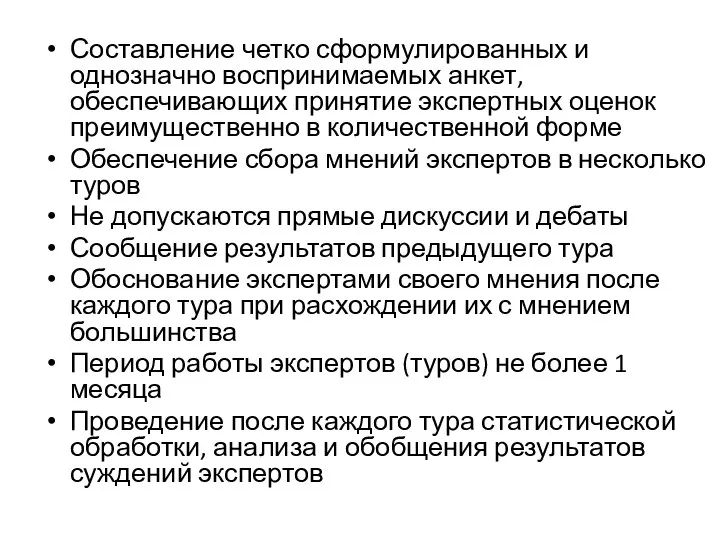 • Составление четко сформулированных и однозначно воспринимаемых анкет, обеспечивающих принятие экспертных оценок преимущественно в количественной форме
• Обеспечение сбора мнений экспертов в несколько туров
• Не допускаются прямые дискуссии и дебаты
• Сообщение результатов предыдущего тура
• Обоснование экспертами своего мнения после каждого тура при расхождении их с мнением большинства
• Период работы экспертов (туров) не более 1 месяца
• Проведение после каждого тура статистической обработки, анализа и обобщения результатов суждений экспертов